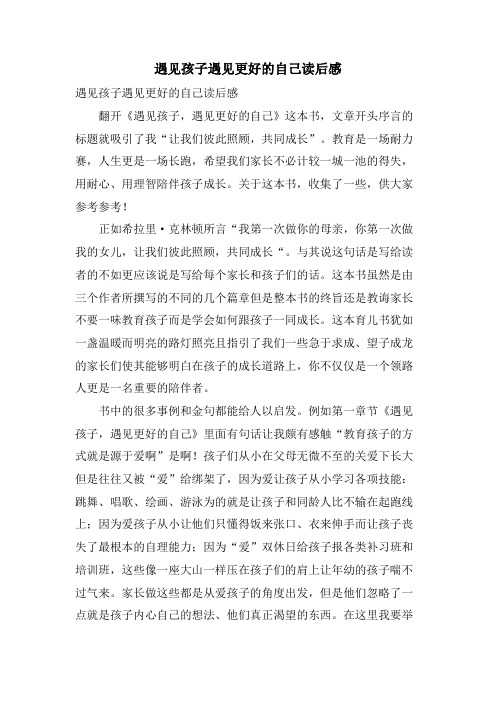 遇见孩子遇见更好的自己读后感

遇见孩子遇见更好的自己读后感

翻开《遇见孩子，遇见更好的自己》这本书，文章开头序言的标题就吸引了我“让我们彼此照顾，共同成长”。教育是一场耐力赛，人生更是一场长跑，希望我们家长不必计较一城一池的得失，用耐心、用理智陪伴孩子成长。关于这本书，收集了一些，供大家参考参考！

正如希拉里·克林顿所言“我第一次做你的母亲，你第一次做我的女儿，让我们彼此照顾，共同成长“。与其说这句话是写给读者的不如更应该说是写给每个家长和孩子们的话。这本书虽然是由三个作者所撰写的不同的几个篇章但是整本书的终旨还是教诲家长不要一味教育孩子而是学会如何跟孩子一同成长。这本育儿书犹如一盏温暖而明亮的路灯照亮且指引了我们一些急于求成、望子成龙的家长们使其能够明白在孩子的成长道路上，你不仅仅是一个领路人更是一名重要的陪伴者。

书中的很多事例和金句都能给人以启发。例如第一章节《遇见孩子，遇见更好的自己》里面有句话让我颇有感触“教育孩子的方式就是源于爱啊”是啊！孩子们从小在父母无微不至的关爱下长大但是往往又被“爱”给绑架了，因为爱让孩子从小学习各项技能：跳舞、唱歌、绘画、游泳为的就是让孩子和同龄人比不输在起跑线上；因为爱孩子从小让他们只懂得饭来张口、衣来伸手而让孩子丧失了最根本的自理能力；因为“爱”双休日给孩子报各类补习班和培训班，这些像一座大山一样压在孩子们的肩上让年幼的孩子喘不过气来。家长做这些都是从爱孩子的角度出发，但是他们忽略了一点就是孩子内心自己的想法、他们真正渴望的东西。在这里我要举